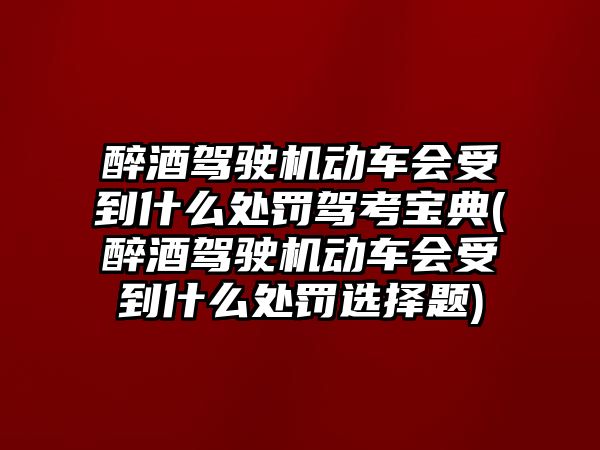 醉酒驾驶机动车会受到什么处罚驾考宝典(醉酒驾驶机动车会受到什么处罚选择题)